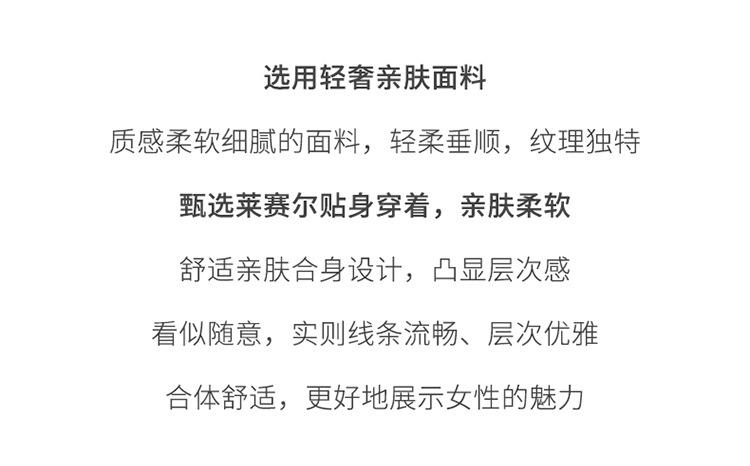 选用轻奢亲肤面料

质感柔软细腻的面料，轻柔垂顺，纹理独特

甄选莱赛尔贴身穿着，亲肤柔软

舒适亲肤合身设计，凸显层次感

看似随意，实则线条流畅、层次优雅

合体舒适，更好地展示女性的魅力